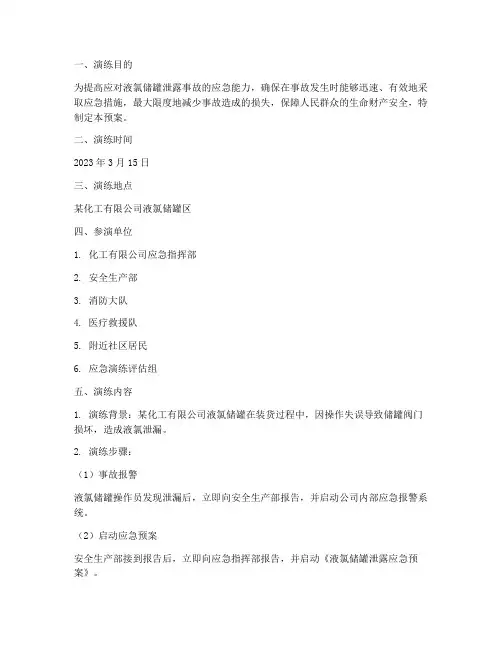 一、演练目的

为提高应对液氯储罐泄露事故的应急能力，确保在事故发生时能够迅速、有效地采取应急措施，最大限度地减少事故造成的损失，保障人民群众的生命财产安全，特制定本预案。

二、演练时间

2023 年 3 月 15 日

三、演练地点

某化工有限公司液氯储罐区

四、参演单位

1. 化工有限公司应急指挥部

2. 安全生产部

3. 消防大队

4. 医疗救援队

5. 附近社区居民

6. 应急演练评估组

五、演练内容

1. 演练背景：某化工有限公司液氯储罐在装货过程中，因操作失误导致储罐阀门损坏，造成液氯泄漏。

2. 演练步骤：

（1）事故报警

液氯储罐操作员发现泄漏后，立即向安全生产部报告，并启动公司内部应急报警系统。

（2）启动应急预案

安全生产部接到报告后，立即向应急指挥部报告，并启动《液氯储罐泄露应急预案》。